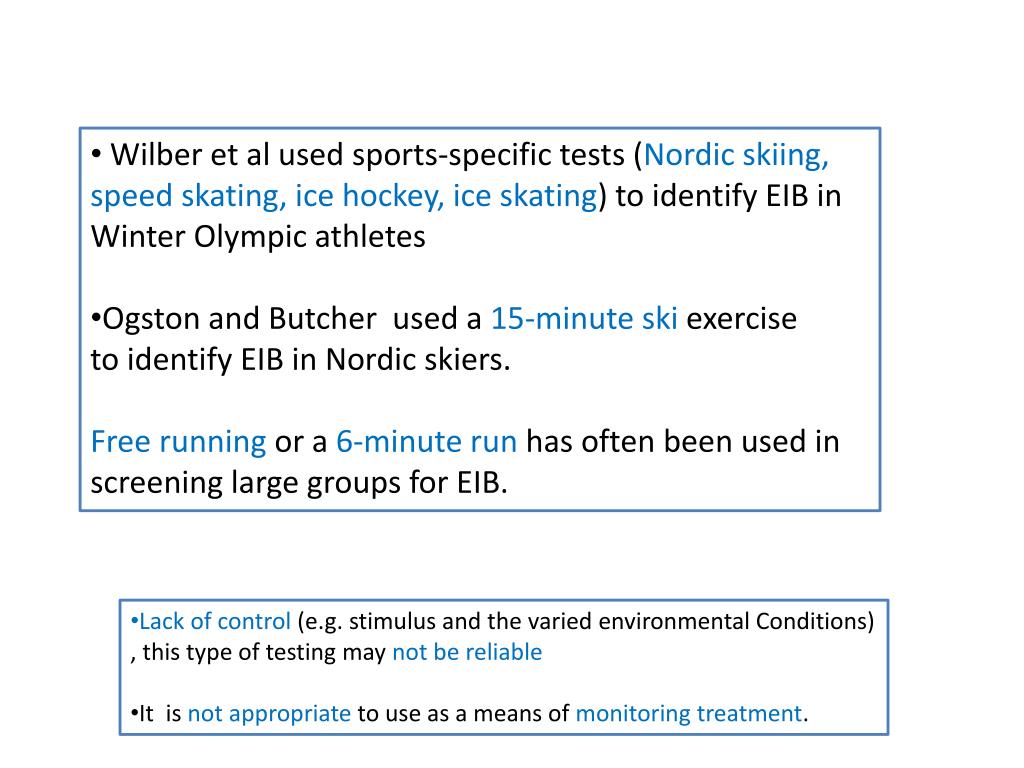 • Wilber et al used sports-specific tests (Nordic skiing, speed skating, ice hockey, ice skating) to identify EIB in Winter Olympic athletes

•Ogston and Butcher used a 15-minute ski exercise to identify EIB in Nordic skiers.

Free running or a 6-minute run has often been used in screening large groups for EIB.

•Lack of control (e.g. stimulus and the varied environmental Conditions) , this type of testing may not be reliable

•It is not appropriate to use as a means of monitoring treatment.